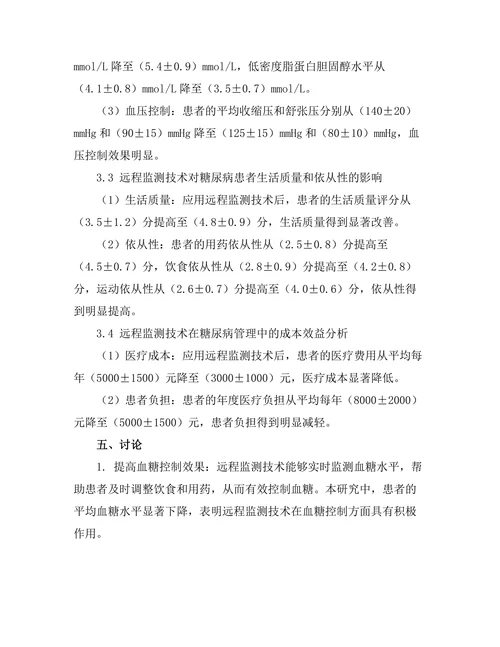 mmol/L 降至（5.4±0.9）mmol/L，低密度脂蛋白胆固醇水平从（4.1±0.8）mmol/L 降至（3.5±0.7）mmol/L。

（3）血压控制：患者的平均收缩压和舒张压分别从（140±20）mmHg 和（90±15）mmHg 降至（125±15）mmHg 和（80±10）mmHg，血压控制效果明显。

3.3 远程监测技术对糖尿病患者生活质量和依从性的影响

（1）生活质量：应用远程监测技术后，患者的生活质量评分从（3.5±1.2）分提高至（4.8±0.9）分，生活质量得到显著改善。

（2）依从性：患者的用药依从性从（2.5±0.8）分提高至（4.5±0.7）分，饮食依从性从（2.8±0.9）分提高至（4.2±0.8）分，运动依从性从（2.6±0.7）分提高至（4.0±0.6）分，依从性得到明显提高。

3.4 远程监测技术在糖尿病管理中的成本效益分析

（1）医疗成本：应用远程监测技术后，患者的医疗费用从平均每年（5000±1500）元降至（3000±1000）元，医疗成本显著降低。

（2）患者负担：患者的年度医疗负担从平均每年（8000±2000）元降至（5000±1500）元，患者负担得到明显减轻。

五、讨论

1. 提高血糖控制效果：远程监测技术能够实时监测血糖水平，帮助患者及时调整饮食和用药，从而有效控制血糖。本研究中，患者的平均血糖水平显著下降，表明远程监测技术在血糖控制方面具有积极作用。